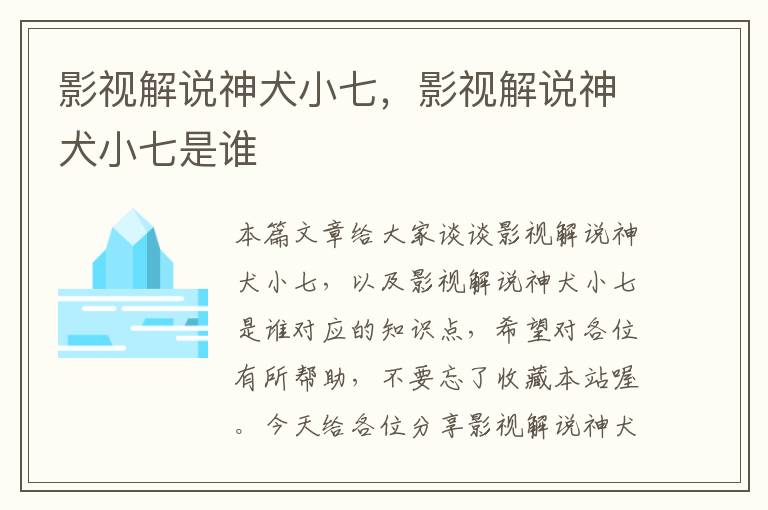 影视解说神犬小七，影视解说神犬小七是谁

本篇文章给大家谈谈影视解说神犬小七，以及影视解说神犬小七是谁对应的知识点，希望对各位有所帮助，不要忘了收藏本站喔。今天给各位分享影视解说神犬